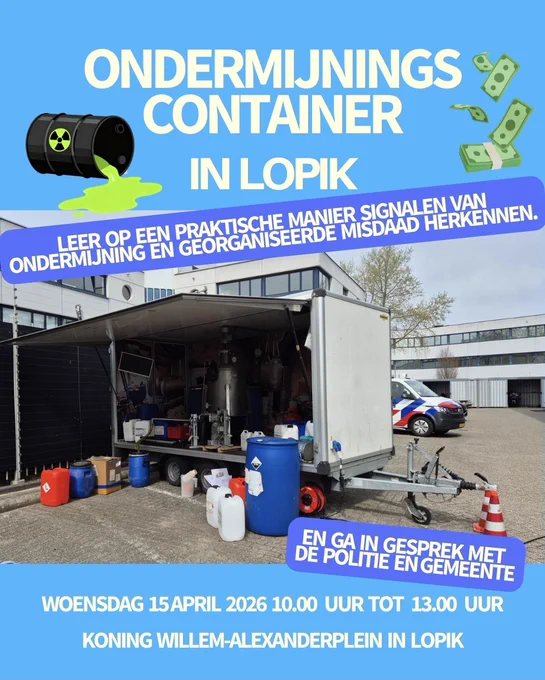 ONDERMIJNINGS CONTAINER

IN LOPIK

LEER OP EEN PRAKTISCHE MANIER SIGNALEN VAN ONDERMIJNING EN GEORGANISEERDE MISDAAD HERKENNEN.

EN GA IN GESPREK MET DE POLITIE EN GEMEENTE

WOENSDAG 15 APRIL 2026 10.00 UUR TOT 13.00 UUR

KONING WILLEM-ALEXANDERPLEIN IN LOPIK